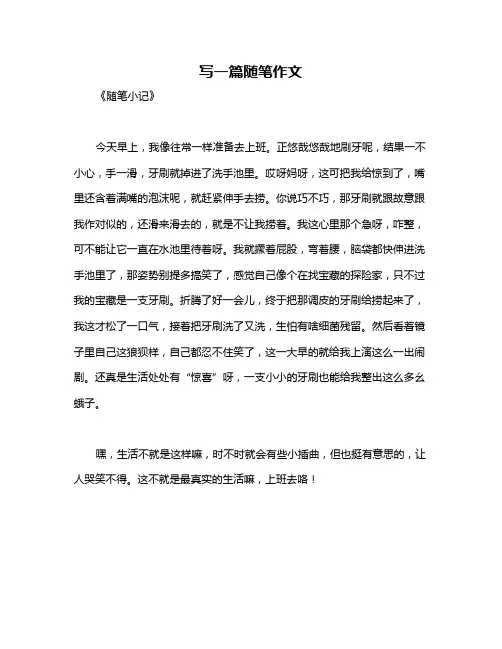 写一篇随笔作文

《随笔小记》

今天早上，我像往常一样准备去上班。正悠哉悠哉地刷牙呢，结果一不小心，手一滑，牙刷就掉进了洗手池里。哎呀妈呀，这可把我给惊到了，嘴里还含着满嘴的泡沫呢，就赶紧伸手去捞。你说巧不巧，那牙刷就跟故意跟我作对似的，还滑来滑去的，就是不让我捞着。我这心里那个急呀，咋整，可不能让它一直在水池里待着呀。我就撅着屁股，弯着腰，脑袋都快伸进洗手池里了，那姿势别提多搞笑了，感觉自己像个在找宝藏的探险家，只不过我的宝藏是一支牙刷。折腾了好一会儿，终于把那调皮的牙刷给捞起来了，我这才松了一口气，接着把牙刷洗了又洗，生怕有啥细菌残留。然后看着镜子里自己这狼狈样，自己都忍不住笑了，这一大早的就给我上演这么一出闹剧。还真是生活处处有“惊喜”呀，一支小小的牙刷也能给我整出这么多幺蛾子。

嘿，生活不就是这样嘛，时不时就会有些小插曲，但也挺有意思的，让人哭笑不得。这不就是最真实的生活嘛，上班去咯！